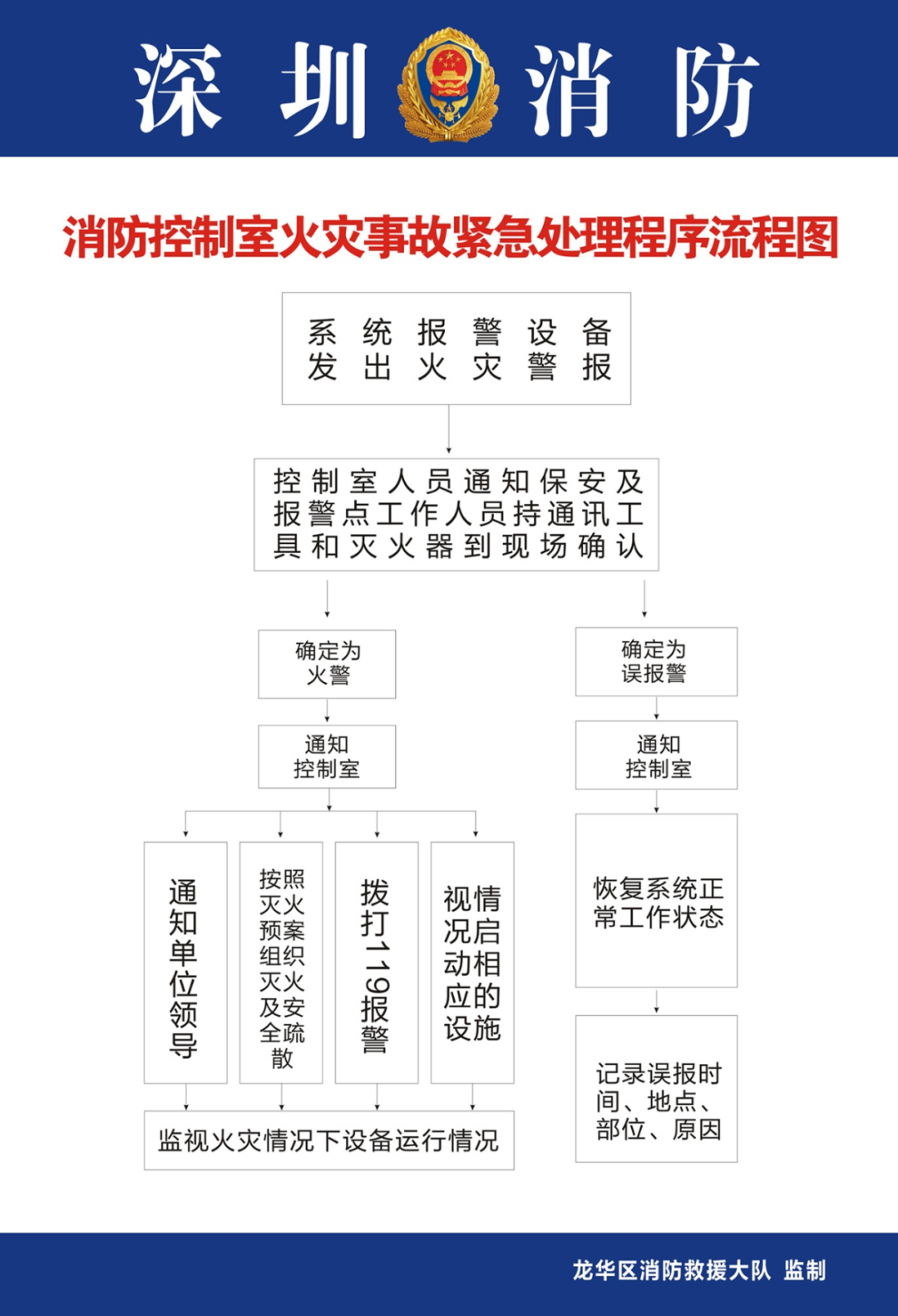 深圳消防

消防控制室火灾事故紧急处理程序流程图

系统报警设备发出火灾警报

控制室人员通知保安及报警点工作人员持通讯工具和灭火器到现场确认

确定为火警

通知控制室

通知单位领导

按照灭火预案组织灭火及安全疏散

拨打119报警

视情况启动相应的设施

监视火灾情况下设备运行情况

确定为误报警

通知控制室

恢复系统正常工作状态

记录误报时间、地点、部位、原因

龙华区消防救援大队 监制